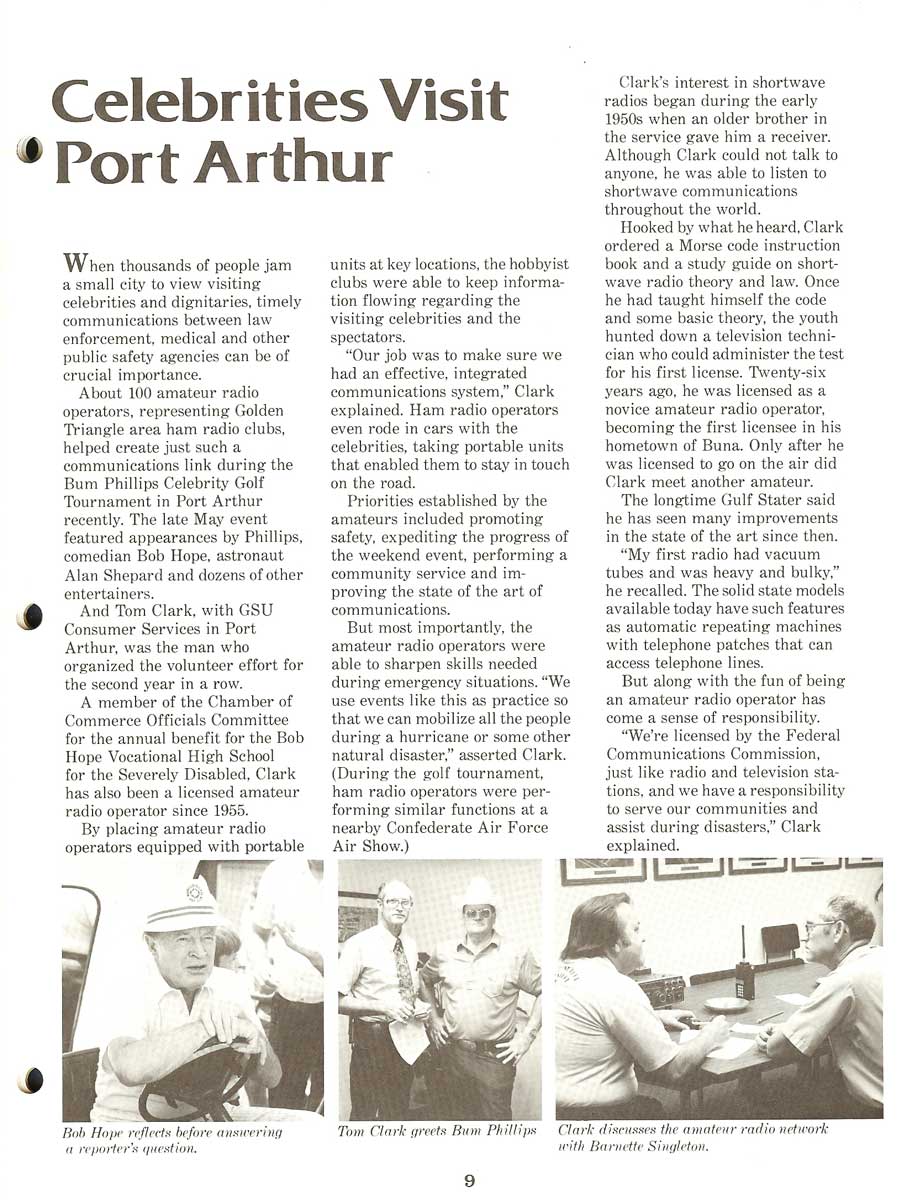 Celebrities Visit Port Arthur

When thousands of people jam a small city to view visiting celebrities and dignitaries, timely communications between law enforcement, medical and other public safety agencies can be of crucial importance.

About 100 amateur radio operators, representing Golden Triangle area ham radio clubs, helped create just such a communications link during the Bum Phillips Celebrity Golf Tournament in Port Arthur recently. The late May event featured appearances by Phillips, comedian Bob Hope, astronaut Alan Shepard and dozens of other entertainers.

And Tom Clark, with GSU Consumer Services in Port Arthur, was the man who organized the volunteer effort for the second year in a row.

A member of the Chamber of Commerce Officials Committee for the annual benefit for the Bob Hope Vocational High School for the Severely Disabled, Clark has also been a licensed amateur radio operator since 1955.

By placing amateur radio operators equipped with portable units at key locations, the hobbyist clubs were able to keep information flowing regarding the visiting celebrities and the spectators.

"Our job was to make sure we had an effective, integrated communications system," Clark explained. Ham radio operators even rode in cars with the celebrities, taking portable units that enabled them to stay in touch on the road.

Priorities established by the amateurs included promoting safety, expediting the progress of the weekend event, performing a community service and improving the state of the art of communications.

But most importantly, the amateur radio operators were able to sharpen skills needed during emergency situations. "We use events like this as practice so that we can mobilize all the people during a hurricane or some other natural disaster," asserted Clark. (During the golf tournament, ham radio operators were performing similar functions at a nearby Confederate Air Force Air Show.)

Clark's interest in shortwave radios began during the early 1950s when an older brother in the service gave him a receiver. Although Clark could not talk to anyone, he was able to listen to shortwave communications throughout the world.

Hooked by what he heard, Clark ordered a Morse code instruction book and a study guide on shortwave radio theory and law. Once he had taught himself the code and some basic theory, the youth hunted down a television technician who could administer the test for his first license. Twenty-six years ago, he was licensed as a novice amateur radio operator, becoming the first licensee in his hometown of Buna. Only after he was licensed to go on the air did Clark meet another amateur.

The longtime Gulf Stater said he has seen many improvements in the state of the art since then.

"My first radio had vacuum tubes and was heavy and bulky," he recalled. The solid state models available today have such features as automatic repeating machines with telephone patches that can access telephone lines.

But along with the fun of being an amateur radio operator has come a sense of responsibility.

"We're licensed by the Federal Communications Commission, just like radio and television stations, and we have a responsibility to serve our communities and assist during disasters," Clark explained.

Bob Hope reflects before answering a reporter's question.

Tom Clark greets Bum Phillips

Clark discusses the amateur radio network with Barnette Singleton.

9